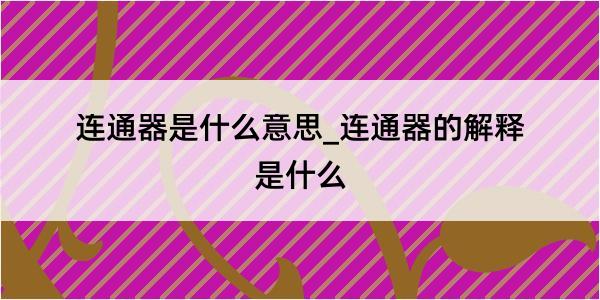 连通器是什么意思_连通器的解释是什么